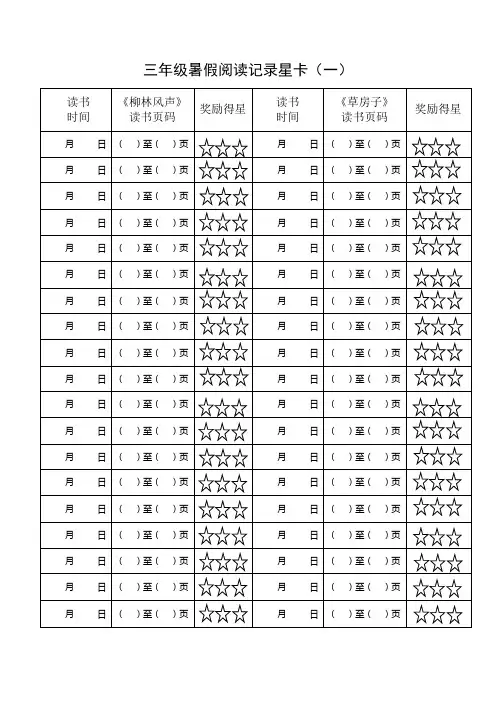 三年级暑假阅读记录星卡（一）

| 读书时间 | 《柳林风声》读书页码 | 奖励得星 | 读书时间 | 《草房子》读书页码 | 奖励得星 |
|---|---|---|---|---|---|
| 月 日 | （ ）至（ ）页 | ☆☆☆ | 月 日 | （ ）至（ ）页 | ☆☆☆ |
| 月 日 | （ ）至（ ）页 | ☆☆☆ | 月 日 | （ ）至（ ）页 | ☆☆☆ |
| 月 日 | （ ）至（ ）页 | ☆☆☆ | 月 日 | （ ）至（ ）页 | ☆☆☆ |
| 月 日 | （ ）至（ ）页 | ☆☆☆ | 月 日 | （ ）至（ ）页 | ☆☆☆ |
| 月 日 | （ ）至（ ）页 | ☆☆☆ | 月 日 | （ ）至（ ）页 | ☆☆☆ |
| 月 日 | （ ）至（ ）页 | ☆☆☆ | 月 日 | （ ）至（ ）页 | ☆☆☆ |
| 月 日 | （ ）至（ ）页 | ☆☆☆ | 月 日 | （ ）至（ ）页 | ☆☆☆ |
| 月 日 | （ ）至（ ）页 | ☆☆☆ | 月 日 | （ ）至（ ）页 | ☆☆☆ |
| 月 日 | （ ）至（ ）页 | ☆☆☆ | 月 日 | （ ）至（ ）页 | ☆☆☆ |
| 月 日 | （ ）至（ ）页 | ☆☆☆ | 月 日 | （ ）至（ ）页 | ☆☆☆ |
| 月 日 | （ ）至（ ）页 | ☆☆☆ | 月 日 | （ ）至（ ）页 | ☆☆☆ |
| 月 日 | （ ）至（ ）页 | ☆☆☆ | 月 日 | （ ）至（ ）页 | ☆☆☆ |
| 月 日 | （ ）至（ ）页 | ☆☆☆ | 月 日 | （ ）至（ ）页 | ☆☆☆ |
| 月 日 | （ ）至（ ）页 | ☆☆☆ | 月 日 | （ ）至（ ）页 | ☆☆☆ |
| 月 日 | （ ）至（ ）页 | ☆☆☆ | 月 日 | （ ）至（ ）页 | ☆☆☆ |
| 月 日 | （ ）至（ ）页 | ☆☆☆ | 月 日 | （ ）至（ ）页 | ☆☆☆ |
| 月 日 | （ ）至（ ）页 | ☆☆☆ | 月 日 | （ ）至（ ）页 | ☆☆☆ |
| 月 日 | （ ）至（ ）页 | ☆☆☆ | 月 日 | （ ）至（ ）页 | ☆☆☆ |
| 月 日 | （ ）至（ ）页 | ☆☆☆ | 月 日 | （ ）至（ ）页 | ☆☆☆ |